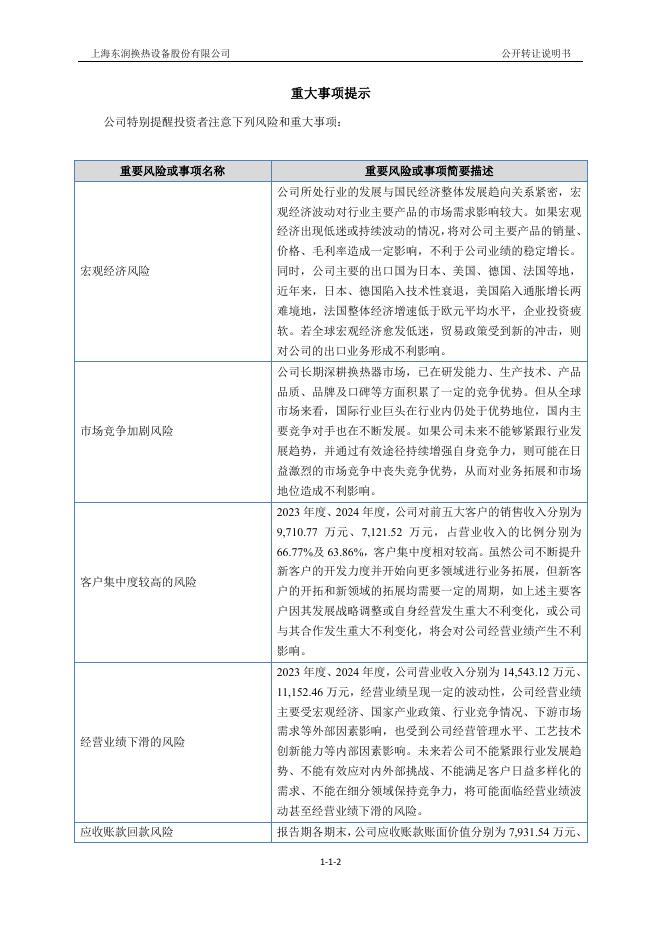 上海东润换热设备股份有限公司

公开转让说明书

重大事项提示

公司特别提醒投资者注意下列风险和重大事项：

| 重要风险或事项名称 | 重要风险或事项简要描述 |
|---|---|
| 宏观经济风险 | 公司所处行业的发展与国民经济整体发展趋向关系紧密，宏观经济波动对行业主要产品的市场需求影响较大。如果宏观经济出现低迷或持续波动的情况，将对公司主要产品的销量、价格、毛利率造成一定影响，不利于公司业绩的稳定增长。同时，公司主要的出口国为日本、美国、德国、法国等地，近年来，日本、德国陷入技术性衰退，美国陷入通胀增长两难境地，法国整体经济增速低于欧元平均水平，企业投资疲软。若全球宏观经济愈发低迷，贸易政策受到新的冲击，则对公司的出口业务形成不利影响。 |
| 市场竞争加剧风险 | 公司长期深耕换热器市场，已在研发能力、生产技术、产品品质、品牌及口碑等方面积累了一定的竞争优势。但从全球市场来看，国际行业巨头在行业内仍处于优势地位，国内主要竞争对手也在不断发展。如果公司未来不能够紧跟行业发展趋势，并通过有效途径持续增强自身竞争力，则可能在日益激烈的市场竞争中丧失竞争优势，从而对业务拓展和市场地位造成不利影响。 |
| 客户集中度较高的风险 | 2023 年度、2024 年度，公司对前五大客户的销售收入分别为 9,710.77 万元、7,121.52 万元，占营业收入的比例分别为 66.77%及 63.86%，客户集中度相对较高。虽然公司不断提升新客户的开发力度并开始向更多领域进行业务拓展，但新客户的开拓和新领域的拓展均需要一定的周期，如上述主要客户因其发展战略调整或自身经营发生重大不利变化，或公司与其合作发生重大不利变化，将会对公司经营业绩产生不利影响。 |
| 经营业绩下滑的风险 | 2023 年度、2024 年度，公司营业收入分别为 14,543.12 万元、11,152.46 万元，经营业绩呈现一定的波动性，公司经营业绩主要受宏观经济、国家产业政策、行业竞争情况、下游市场需求等外部因素影响，也受到公司经营管理水平、工艺技术创新能力等内部因素影响。未来若公司不能紧跟行业发展趋势、不能有效应对内外部挑战、不能满足客户日益多样化的需求、不能在细分领域保持竞争力，将可能面临经营业绩波动甚至经营业绩下滑的风险。 |
| 应收账款回款风险 | 报告期各期末，公司应收账款账面价值分别为 7,931.54 万元、 |

1-1-2